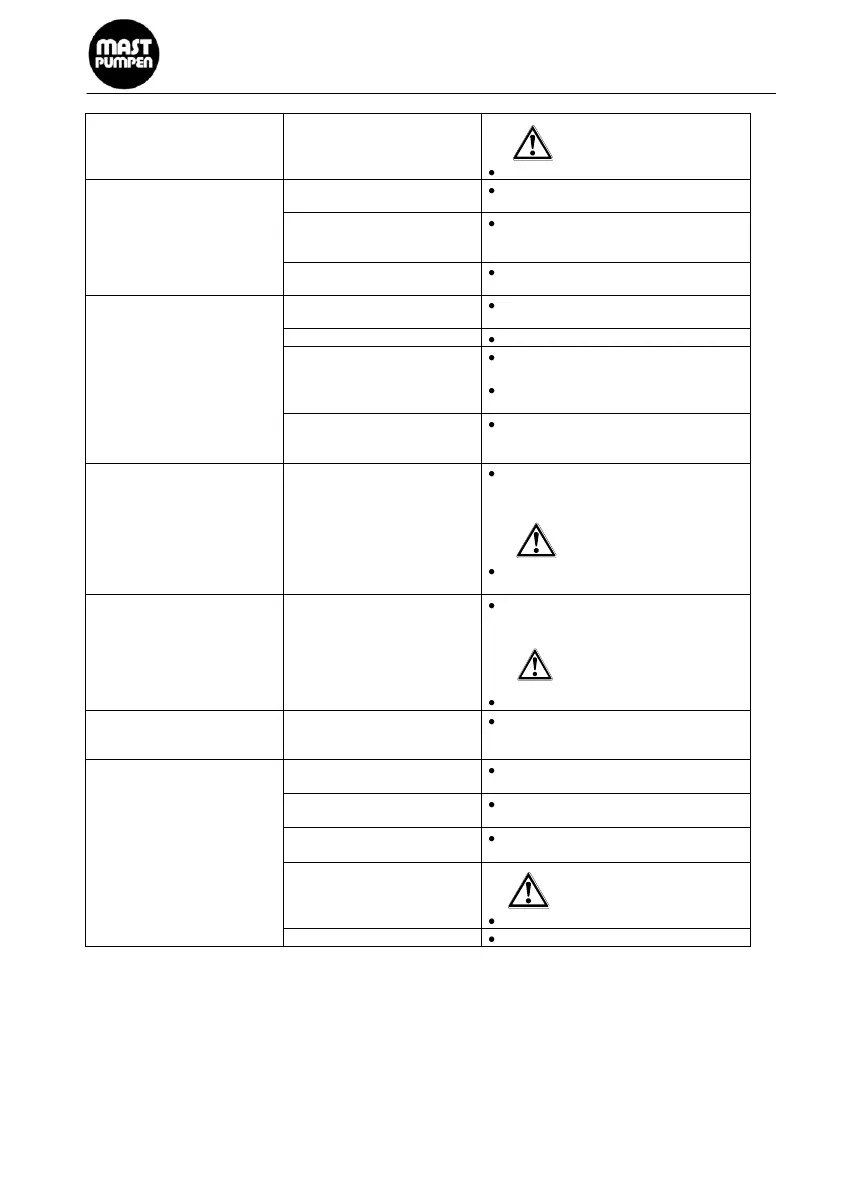 MAST PUMPEN